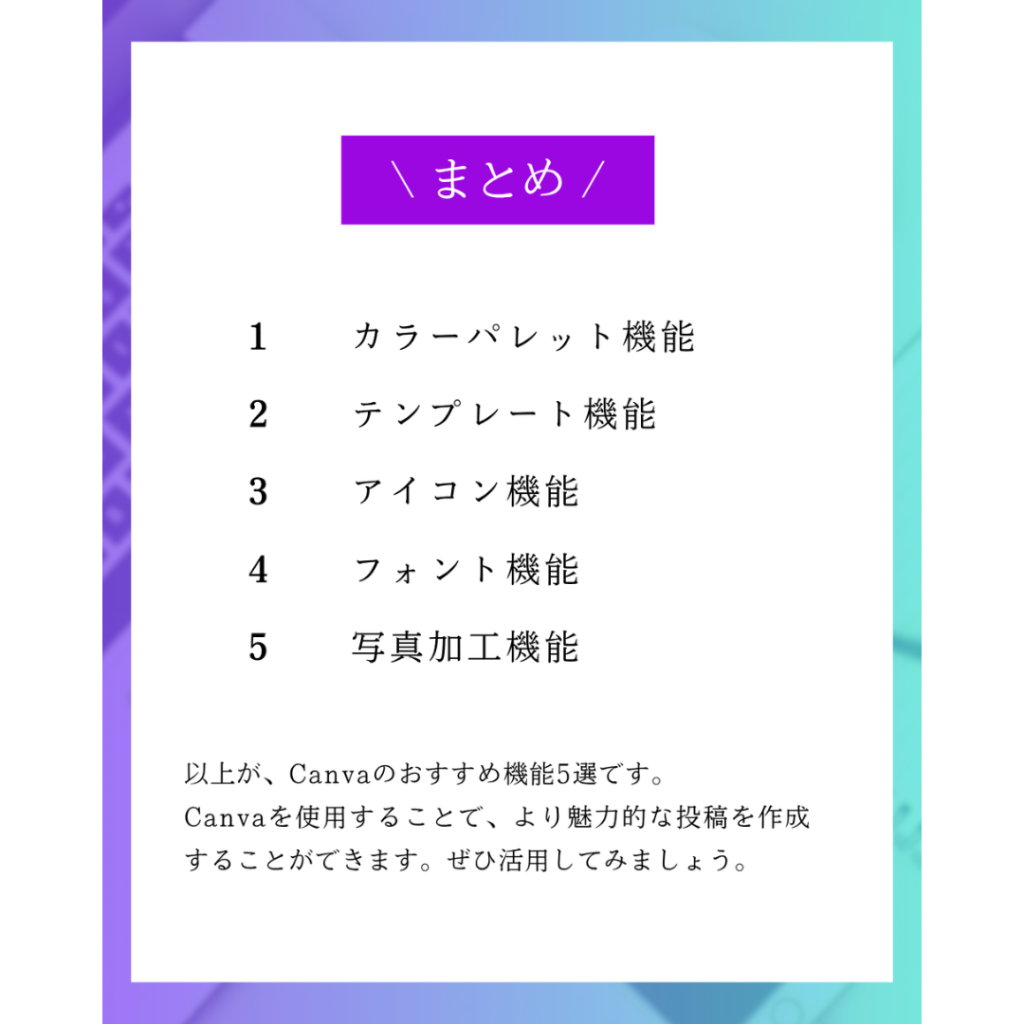 \ まとめ /

1 カラーパレット機能

2 テンプレート機能

3 アイコン機能

4 フォント機能

5 写真加工機能

以上が、Canvaのおすすめ機能5選です。Canvaを使用することで、より魅力的な投稿を作成することができます。ぜひ活用してみましょう。